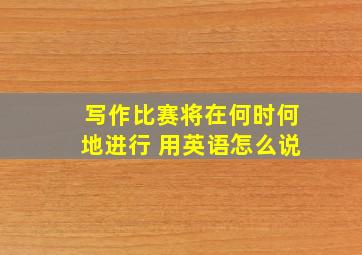 写作比赛将在何时何地进行 用英语怎么说